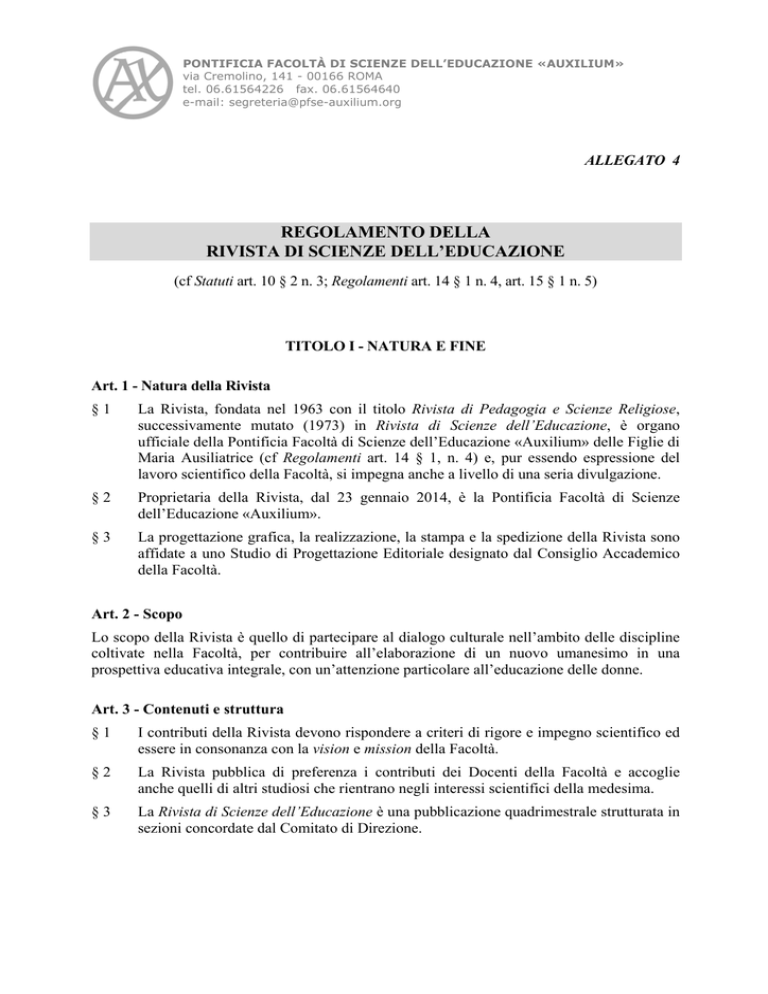 PONTIFICIA FACOLTÀ DI SCIENZE DELL'EDUCAZIONE «AUXILIUM»
via Cremolino, 141 - 00166 ROMA
tel. 06.61564226 fax. 06.61564640
e-mail: segreteria@pfse-auxilium.org

ALLEGATO 4

REGOLAMENTO DELLA
RIVISTA DI SCIENZE DELL'EDUCAZIONE

(cf Statuti art. 10 § 2 n. 3; Regolamenti art. 14 § 1 n. 4, art. 15 § 1 n. 5)

TITOLO I - NATURA E FINE

Art. 1 - Natura della Rivista

§ 1 La Rivista, fondata nel 1963 con il titolo Rivista di Pedagogia e Scienze Religiose, successivamente mutato (1973) in Rivista di Scienze dell'Educazione, è organo ufficiale della Pontificia Facoltà di Scienze dell'Educazione «Auxilium» delle Figlie di Maria Ausiliatrice (cf Regolamenti art. 14 § 1, n. 4) e, pur essendo espressione del lavoro scientifico della Facoltà, si impegna anche a livello di una seria divulgazione.

§ 2 Proprietaria della Rivista, dal 23 gennaio 2014, è la Pontificia Facoltà di Scienze dell'Educazione «Auxilium».

§ 3 La progettazione grafica, la realizzazione, la stampa e la spedizione della Rivista sono affidate a uno Studio di Progettazione Editoriale designato dal Consiglio Accademico della Facoltà.

Art. 2 - Scopo

Lo scopo della Rivista è quello di partecipare al dialogo culturale nell'ambito delle discipline coltivate nella Facoltà, per contribuire all'elaborazione di un nuovo umanesimo in una prospettiva educativa integrale, con un'attenzione particolare all'educazione delle donne.

Art. 3 - Contenuti e struttura

§ 1 I contributi della Rivista devono rispondere a criteri di rigore e impegno scientifico ed essere in consonanza con la vision e mission della Facoltà.

§ 2 La Rivista pubblica di preferenza i contributi dei Docenti della Facoltà e accoglie anche quelli di altri studiosi che rientrano negli interessi scientifici della medesima.

§ 3 La Rivista di Scienze dell'Educazione è una pubblicazione quadrimestrale strutturata in sezioni concordate dal Comitato di Direzione.